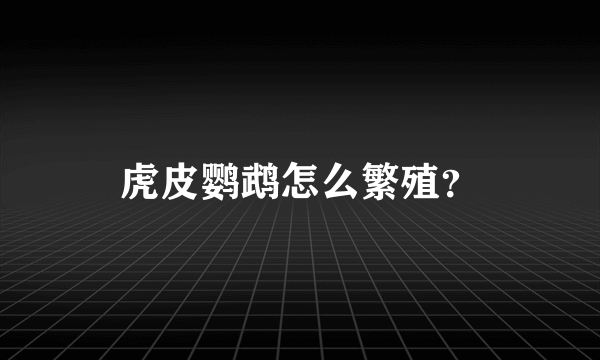 虎皮鹦鹉怎么繁殖？